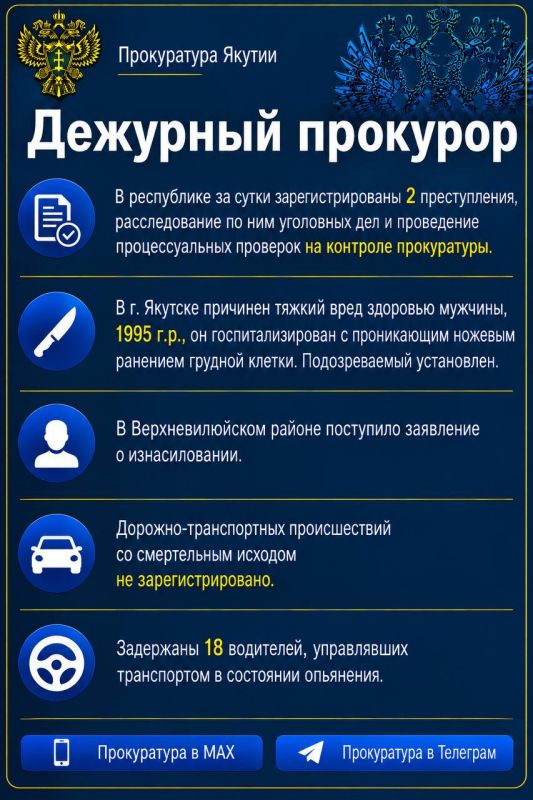 Прокуратура Якутии

Дежурный прокурор

В республике за сутки зарегистрированы 2 преступления, расследование по ним уголовных дел и проведение процессуальных проверок на контроле прокуратуры.

В г. Якутске причинен тяжкий вред здоровью мужчины, 1995 г.р., он госпитализирован с проникающим ножевым ранением грудной клетки. Подозреваемый установлен.

В Верхневилюйском районе поступило заявление о изнасиловании.

Дорожно-транспортных происшествий со смертельным исходом не зарегистрировано.

Задержаны 18 водителей, управлявших транспортом в состоянии опьянения.

Прокуратура в MAX

Прокуратура в Телеграм